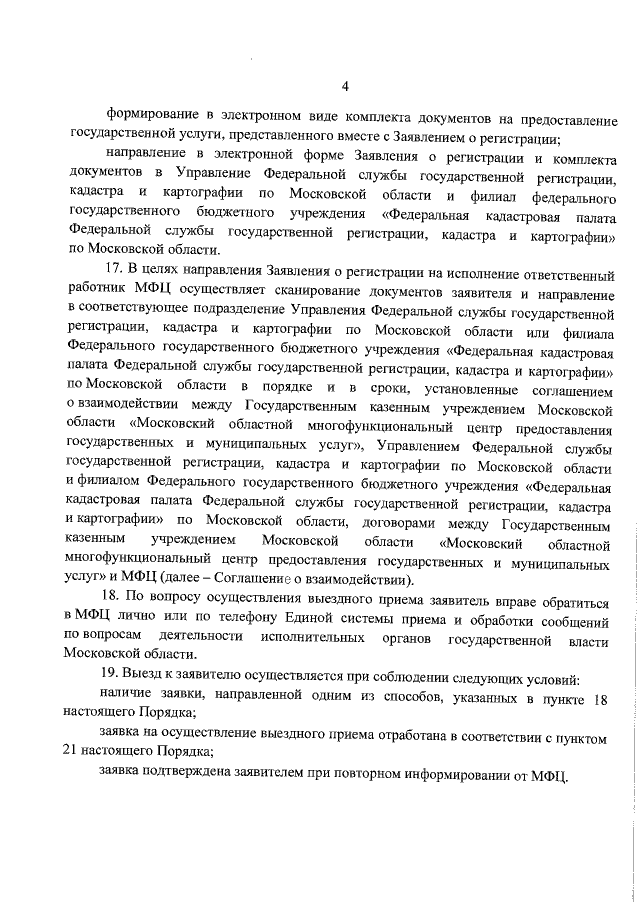 4

формирование в электронном виде комплекта документов на предоставление государственной услуги, представленного вместе с Заявлением о регистрации;

направление в электронной форме Заявления о регистрации и комплекта документов в Управление Федеральной службы государственной регистрации, кадастра и картографии по Московской области и филиал федерального государственного бюджетного учреждения «Федеральная кадастровая палата Федеральной службы государственной регистрации, кадастра и картографии» по Московской области.

17. В целях направления Заявления о регистрации на исполнение ответственный работник МФЦ осуществляет сканирование документов заявителя и направление в соответствующее подразделение Управления Федеральной службы государственной регистрации, кадастра и картографии по Московской области или филиала Федерального государственного бюджетного учреждения «Федеральная кадастровая палата Федеральной службы государственной регистрации, кадастра и картографии» по Московской области в порядке и в сроки, установленные соглашением о взаимодействии между Государственным казенным учреждением Московской области «Московский областной многофункциональный центр предоставления государственных и муниципальных услуг», Управлением Федеральной службы государственной регистрации, кадастра и картографии по Московской области и филиалом Федерального государственного бюджетного учреждения «Федеральная кадастровая палата Федеральной службы государственной регистрации, кадастра и картографии» по Московской области, договорами между Государственным казенным учреждением Московской области «Московский областной многофункциональный центр предоставления государственных и муниципальных услуг» и МФЦ (далее – Соглашение о взаимодействии).

18. По вопросу осуществления выездного приема заявитель вправе обратиться в МФЦ лично или по телефону Единой системы приема и обработки сообщений по вопросам деятельности исполнительных органов государственной власти Московской области.

19. Выезд к заявителю осуществляется при соблюдении следующих условий:

наличие заявки, направленной одним из способов, указанных в пункте 18 настоящего Порядка;

заявка на осуществление выездного приема отработана в соответствии с пунктом 21 настоящего Порядка;

заявка подтверждена заявителем при повторном информировании от МФЦ.